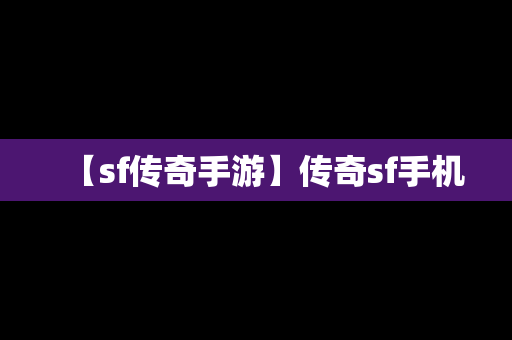 【sf传奇手游】传奇sf手机